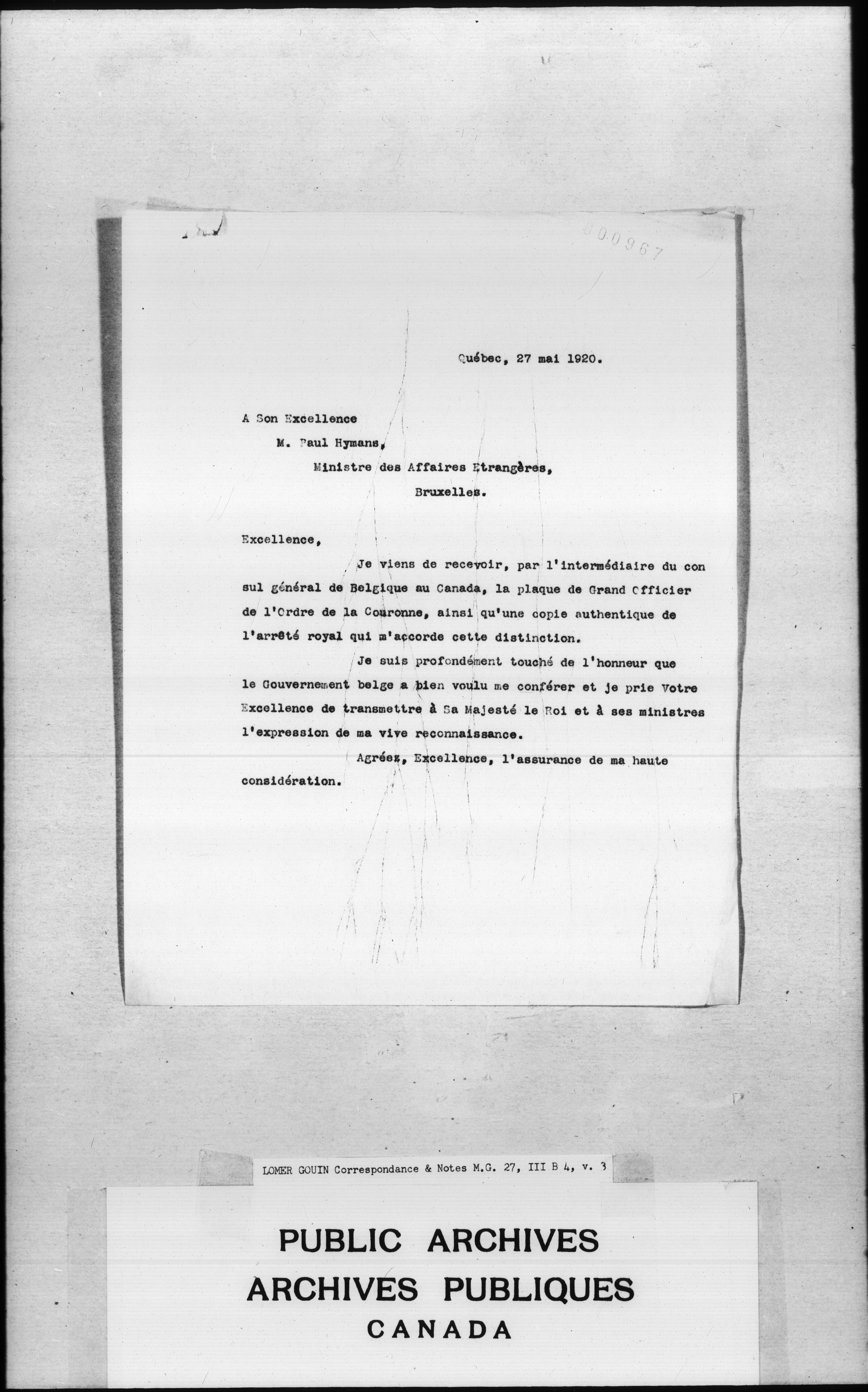 000967

Québec, 27 mai 1920.

A Son Excellence
M. Paul Hymans,
Ministre des Affaires Etrangères,
Bruxelles.

Excellence,

Je viens de recevoir, par l'intermédiaire du consul général de Belgique au Canada, la plaque de Grand Officier de l'Ordre de la Couronne, ainsi qu'une copie authentique de l'arrêté royal qui m'accorde cette distinction.

Je suis profondément touché de l'honneur que le Gouvernement belge a bien voulu me conférer et je prie Votre Excellence de transmettre à Sa Majesté le Roi et à ses ministres l'expression de ma vive reconnaissance.

Agréez, Excellence, l'assurance de ma haute considération.

LOMER GOUIN Correspondance & Notes M.G. 27, III B 4, v. 3

PUBLIC ARCHIVES
ARCHIVES PUBLIQUES
CANADA